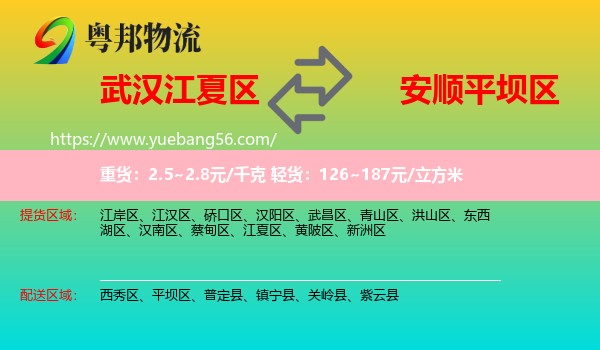 粤邦物流

武汉江夏区

安顺平坝区

https://www.yuebang56.com/

重货：2.5~2.8元/千克 轻货：126~187元/立方米

提货区域： 江岸区、江汉区、硚口区、汉阳区、武昌区、青山区、洪山区、东西湖区、汉南区、蔡甸区、江夏区、黄陂区、新洲区

配送区域： 西秀区、平坝区、普定县、镇宁县、关岭县、紫云县